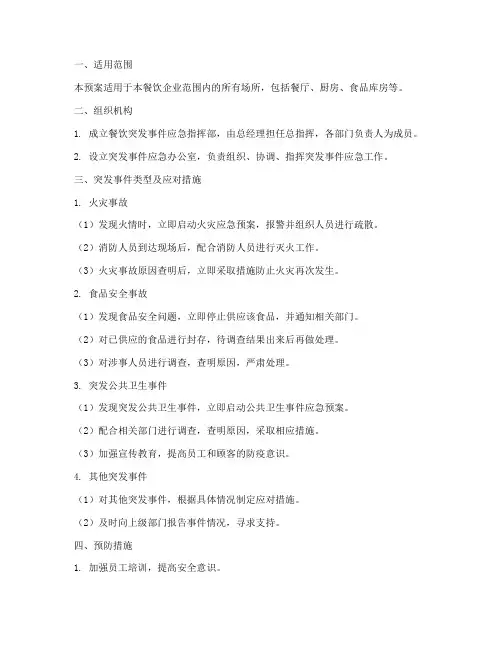 一、适用范围

本预案适用于本餐饮企业范围内的所有场所，包括餐厅、厨房、食品库房等。

二、组织机构

1. 成立餐饮突发事件应急指挥部，由总经理担任总指挥，各部门负责人为成员。

2. 设立突发事件应急办公室，负责组织、协调、指挥突发事件应急工作。

三、突发事件类型及应对措施

1. 火灾事故

（1）发现火情时，立即启动火灾应急预案，报警并组织人员进行疏散。

（2）消防人员到达现场后，配合消防人员进行灭火工作。

（3）火灾事故原因查明后，立即采取措施防止火灾再次发生。

2. 食品安全事故

（1）发现食品安全问题，立即停止供应该食品，并通知相关部门。

（2）对已供应的食品进行封存，待调查结果出来后再做处理。

（3）对涉事人员进行调查，查明原因，严肃处理。

3. 突发公共卫生事件

（1）发现突发公共卫生事件，立即启动公共卫生事件应急预案。

（2）配合相关部门进行调查，查明原因，采取相应措施。

（3）加强宣传教育，提高员工和顾客的防疫意识。

4. 其他突发事件

（1）对其他突发事件，根据具体情况制定应对措施。

（2）及时向上级部门报告事件情况，寻求支持。

四、预防措施

1. 加强员工培训，提高安全意识。